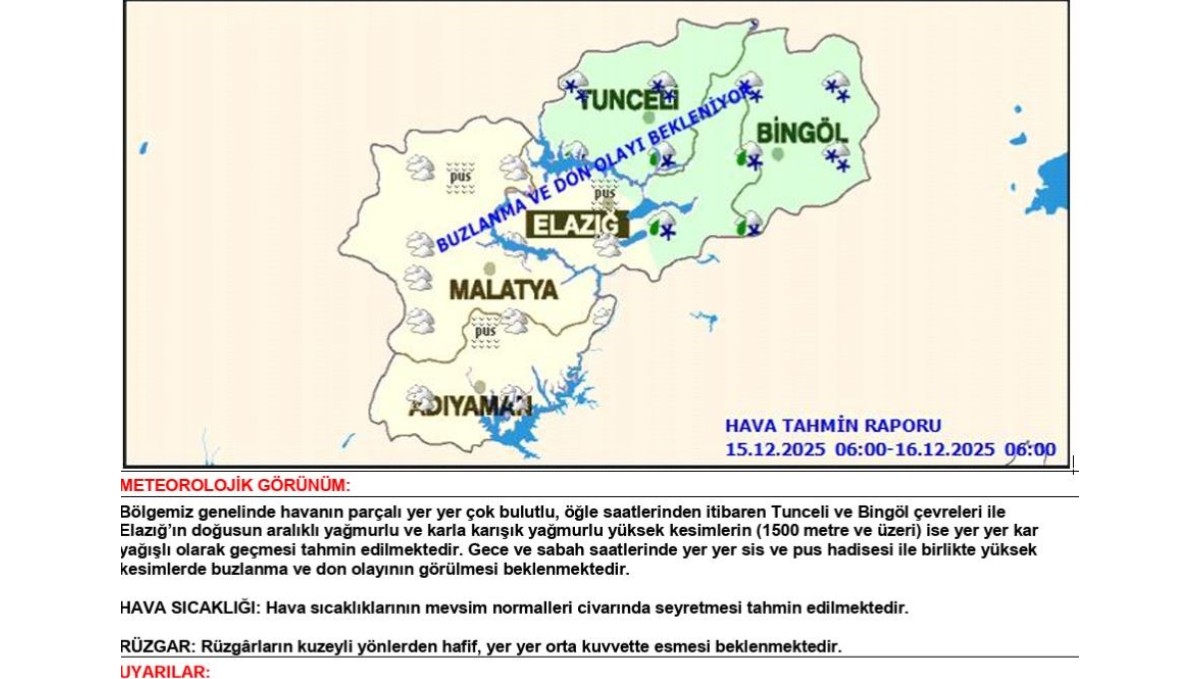 TUNCELİ
BİNGÖL
BUZLANMA VE DON OLAYI BEKLENİYOR
pus
pus
ELAZIĞ
MALATYA
pus
ADIYAMAN
HAVA TAHMİN RAPORU
15.12.2025 06:00-16.12.2025 06:00

METEOROLOJİK GÖRÜNÜM:

Bölgemiz genelinde havanın parçalı yer yer çok bulutlu, öğle saatlerinden itibaren Tunceli ve Bingöl çevreleri ile Elazığ'ın doğusun aralıklı yağmurlu ve karla karışık yağmurlu yüksek kesimlerin (1500 metre ve üzeri) ise yer yer kar yağışlı olarak geçmesi tahmin edilmektedir. Gece ve sabah saatlerinde yer yer sis ve pus hadisesi ile birlikte yüksek kesimlerde buzlanma ve don olayının görülmesi beklenmektedir.

HAVA SICAKLIĞI: Hava sıcaklıklarının mevsim normalleri civarında seyretmesi tahmin edilmektedir.

RÜZGAR: Rüzgârların kuzeyli yönlerden hafif, yer yer orta kuvvette esmesi beklenmektedir.

UYARILAR: